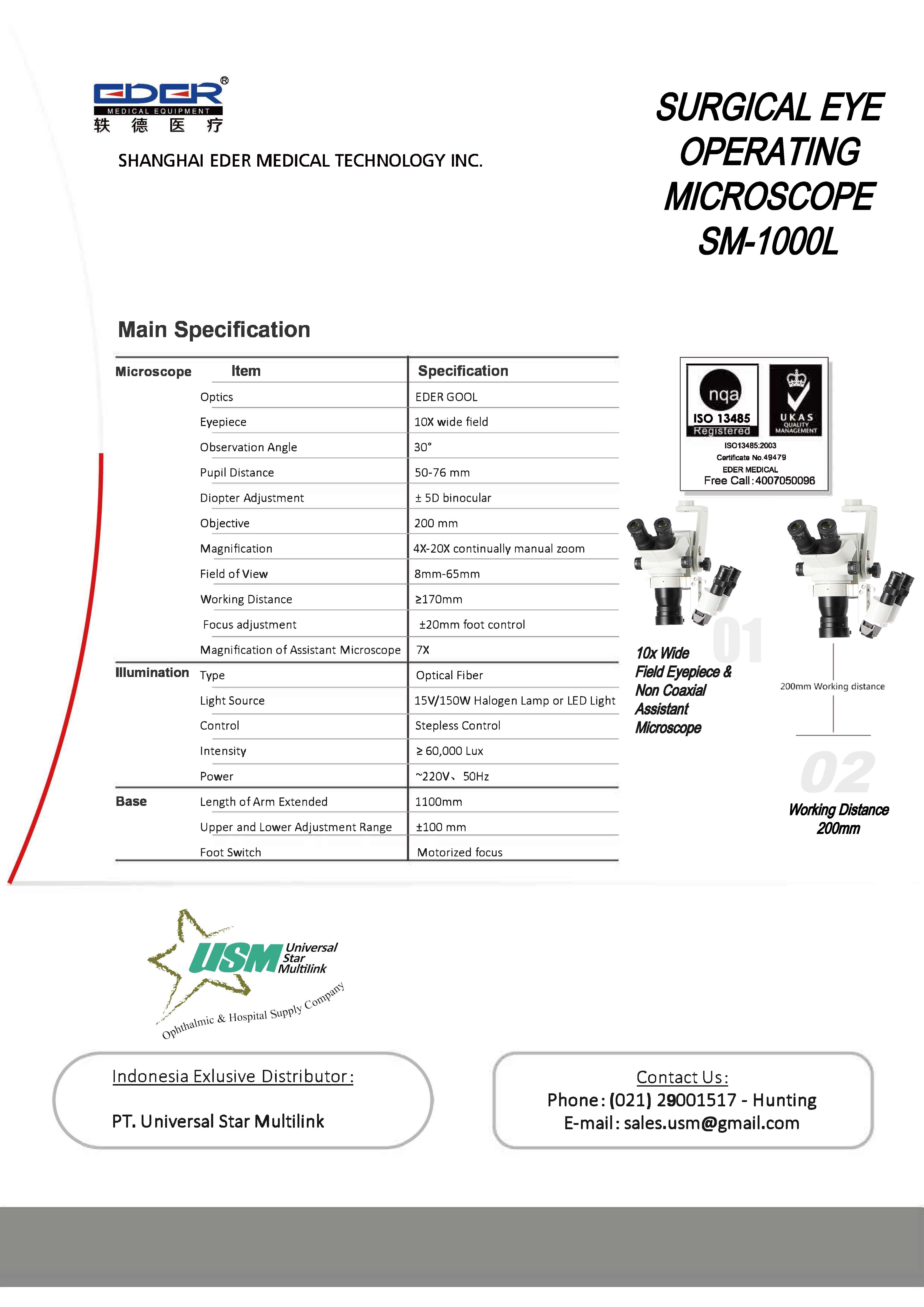 EDER®
MEDICAL EQUIPMENT
轶 德 医 疗

SHANGHAI EDER MEDICAL TECHNOLOGY INC.

SURGICAL EYE OPERATING MICROSCOPE SM-1000L

Main Specification

| Microscope | Item | Specification |
|---|---|---|
| | Optics | EDER GOOL |
| | Eyepiece | 10X wide field |
| | Observation Angle | 30° |
| | Pupil Distance | 50-76 mm |
| | Diopter Adjustment | ± 5D binocular |
| | Objective | 200 mm |
| | Magnification | 4X-20X continually manual zoom |
| | Field of View | 8mm-65mm |
| | Working Distance | ≥170mm |
| | Focus adjustment | ±20mm foot control |
| | Magnification of Assistant Microscope | 7X |
| Illumination | Type | Optical Fiber |
| | Light Source | 15V/150W Halogen Lamp or LED Light |
| | Control | Stepless Control |
| | Intensity | ≥ 60,000 Lux |
| | Power | ~220V、50Hz |
| Base | Length of Arm Extended | 1100mm |
| | Upper and Lower Adjustment Range | ±100 mm |
| | Foot Switch | Motorized focus |

nqa
ISO 13485
Registered
UKAS
QUALITY MANAGEMENT
ISO13485:2003
Certificate No.49479
EDER MEDICAL
Free Call:4007050096

01
10x Wide Field Eyepiece & Non Coaxial Assistant Microscope

200mm Working distance
02
Working Distance 200mm

USM Universal Star Multilink
Ophthalmic & Hospital Supply Company

Indonesia Exlusive Distributor:

PT. Universal Star Multilink

Contact Us:
Phone: (021) 29001517 - Hunting
E-mail: sales.usm@gmail.com